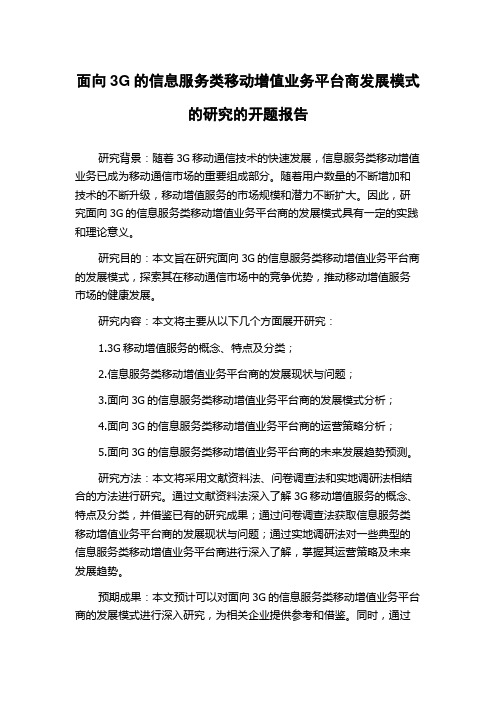 面向 3G 的信息服务类移动增值业务平台商发展模式的研究的开题报告

研究背景：随着 3G 移动通信技术的快速发展，信息服务类移动增值业务已成为移动通信市场的重要组成部分。随着用户数量的不断增加和技术的不断升级，移动增值服务的市场规模和潜力不断扩大。因此，研究面向 3G 的信息服务类移动增值业务平台商的发展模式具有一定的实践和理论意义。

研究目的：本文旨在研究面向 3G 的信息服务类移动增值业务平台商的发展模式，探索其在移动通信市场中的竞争优势，推动移动增值服务市场的健康发展。

研究内容：本文将主要从以下几个方面展开研究：

1.3G 移动增值服务的概念、特点及分类；

2.信息服务类移动增值业务平台商的发展现状与问题；

3.面向 3G 的信息服务类移动增值业务平台商的发展模式分析；

4.面向 3G 的信息服务类移动增值业务平台商的运营策略分析；

5.面向 3G 的信息服务类移动增值业务平台商的未来发展趋势预测。

研究方法：本文将采用文献资料法、问卷调查法和实地调研法相结合的方法进行研究。通过文献资料法深入了解 3G 移动增值服务的概念、特点及分类，并借鉴已有的研究成果；通过问卷调查法获取信息服务类移动增值业务平台商的发展现状与问题；通过实地调研法对一些典型的信息服务类移动增值业务平台商进行深入了解，掌握其运营策略及未来发展趋势。

预期成果：本文预计可以对面向 3G 的信息服务类移动增值业务平台商的发展模式进行深入研究，为相关企业提供参考和借鉴。同时，通过